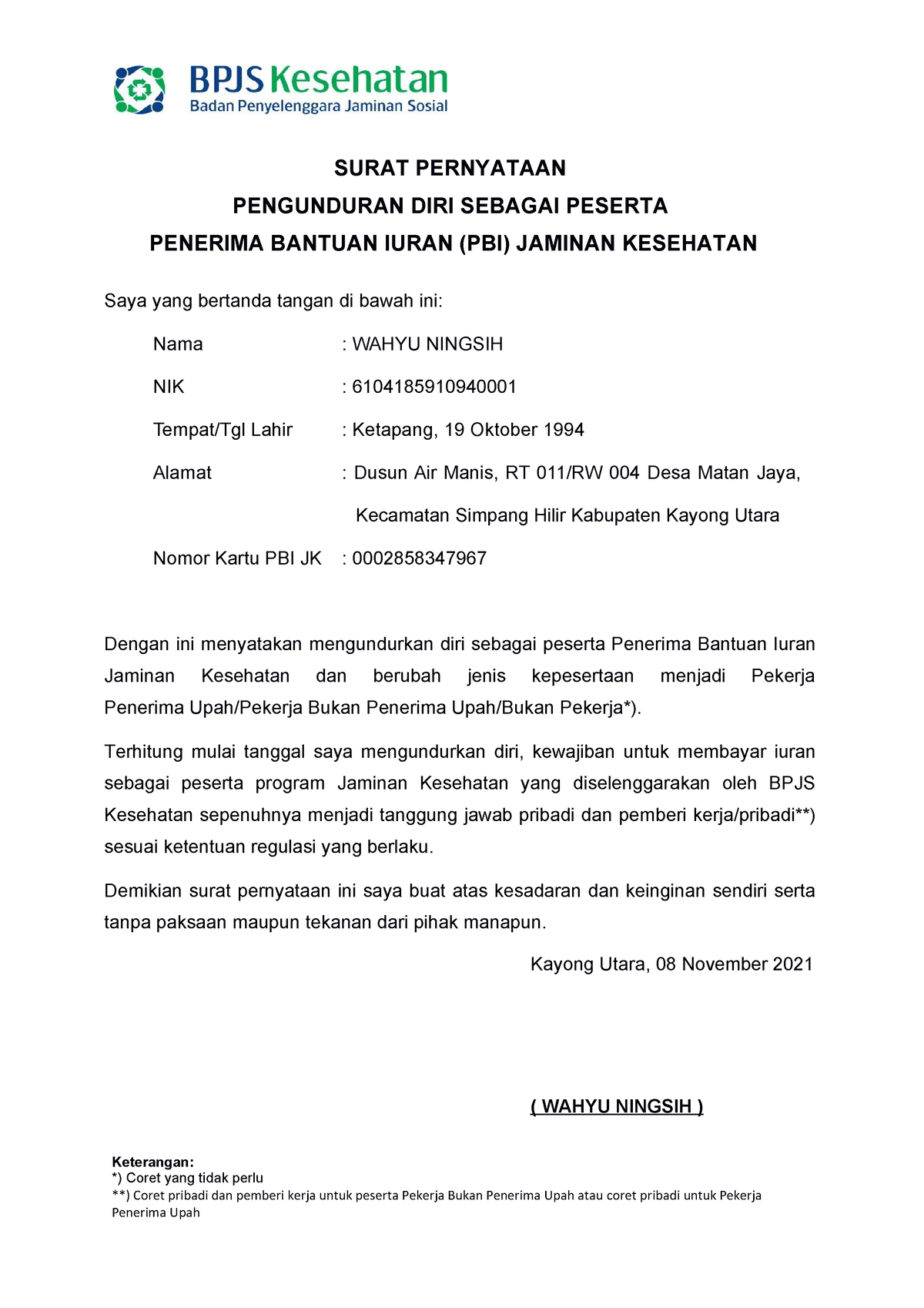 BPJS Kesehatan
Badan Penyelenggara Jaminan Sosial

SURAT PERNYATAAN
PENGUNDURAN DIRI SEBAGAI PESERTA
PENERIMA BANTUAN IURAN (PBI) JAMINAN KESEHATAN

Saya yang bertanda tangan di bawah ini:

Nama : WAHYU NINGSIH

NIK : 6104185910940001

Tempat/Tgl Lahir : Ketapang, 19 Oktober 1994

Alamat : Dusun Air Manis, RT 011/RW 004 Desa Matan Jaya, Kecamatan Simpang Hilir Kabupaten Kayong Utara

Nomor Kartu PBI JK : 0002858347967

Dengan ini menyatakan mengundurkan diri sebagai peserta Penerima Bantuan Iuran Jaminan Kesehatan dan berubah jenis kepesertaan menjadi Pekerja Penerima Upah/Pekerja Bukan Penerima Upah/Bukan Pekerja*).

Terhitung mulai tanggal saya mengundurkan diri, kewajiban untuk membayar iuran sebagai peserta program Jaminan Kesehatan yang diselenggarakan oleh BPJS Kesehatan sepenuhnya menjadi tanggung jawab pribadi dan pemberi kerja/pribadi**) sesuai ketentuan regulasi yang berlaku.

Demikian surat pernyataan ini saya buat atas kesadaran dan keinginan sendiri serta tanpa paksaan maupun tekanan dari pihak manapun.

Kayong Utara, 08 November 2021

( WAHYU NINGSIH )

Keterangan:
*) Coret yang tidak perlu
**) Coret pribadi dan pemberi kerja untuk peserta Pekerja Bukan Penerima Upah atau coret pribadi untuk Pekerja Penerima Upah